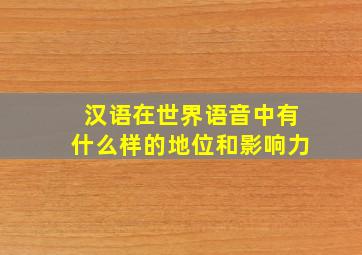 汉语在世界语音中有什么样的地位和影响力